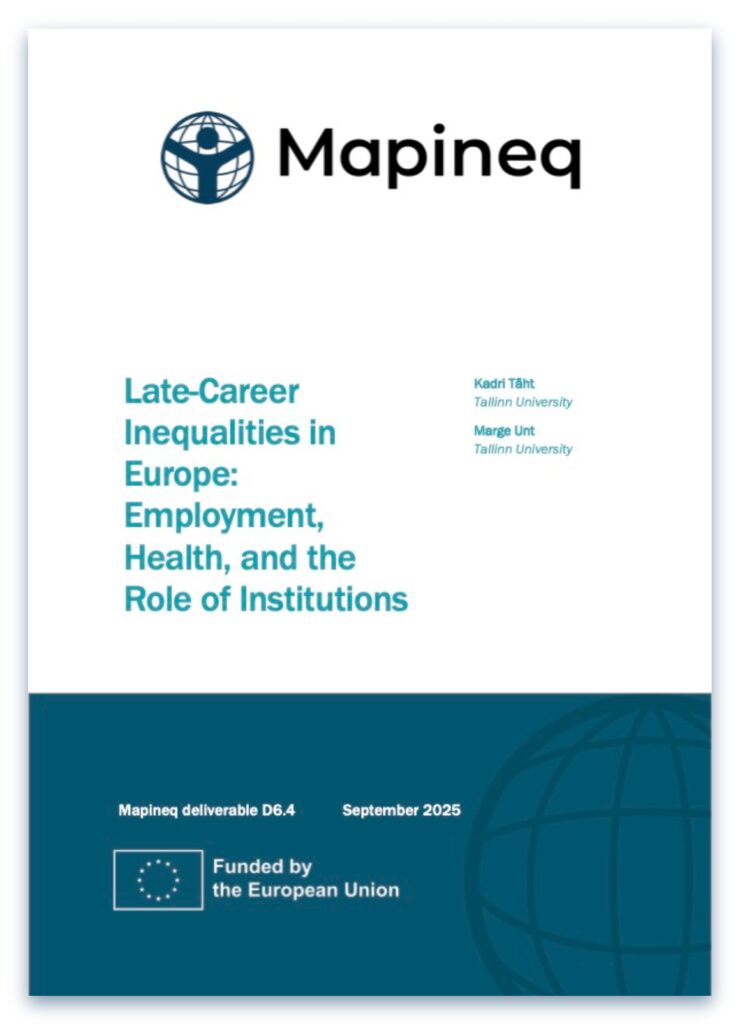 Mapineq

Late-Career Inequalities in Europe: Employment, Health, and the Role of Institutions

Kadri Täht
Tallinn University

Marge Unt
Tallinn University

Mapineq deliverable D6.4

September 2025

Funded by the European Union